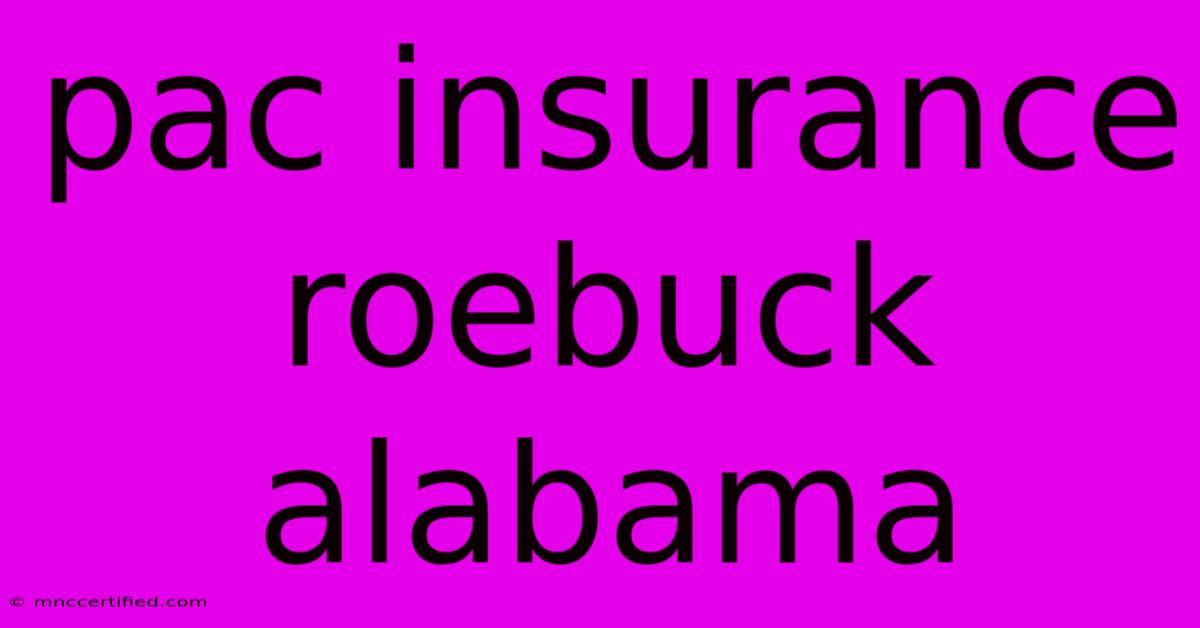 pac insurance roebuck alabama

© mnccertified.com